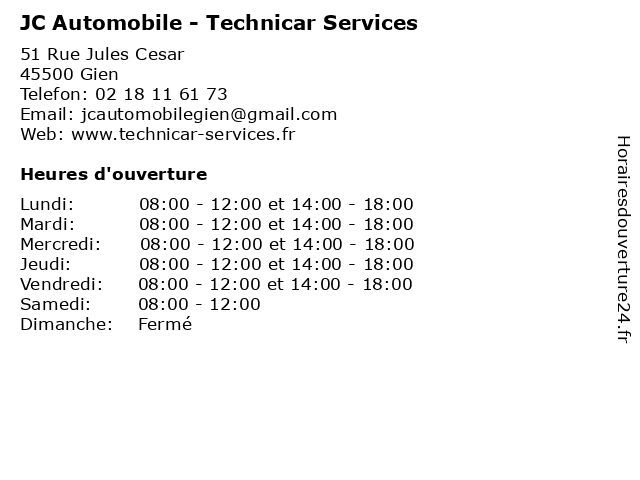 JC Automobile - Technicar Services

51 Rue Jules Cesar
45500 Gien
Telefon: 02 18 11 61 73
Email: jcautomobilegien@gmail.com
Web: www.technicar-services.fr

Heures d'ouverture

| | |
|---|---|
| Lundi: | 08:00 - 12:00 et 14:00 - 18:00 |
| Mardi: | 08:00 - 12:00 et 14:00 - 18:00 |
| Mercredi: | 08:00 - 12:00 et 14:00 - 18:00 |
| Jeudi: | 08:00 - 12:00 et 14:00 - 18:00 |
| Vendredi: | 08:00 - 12:00 et 14:00 - 18:00 |
| Samedi: | 08:00 - 12:00 |
| Dimanche: | Fermé |

Horairesdouverture24.fr